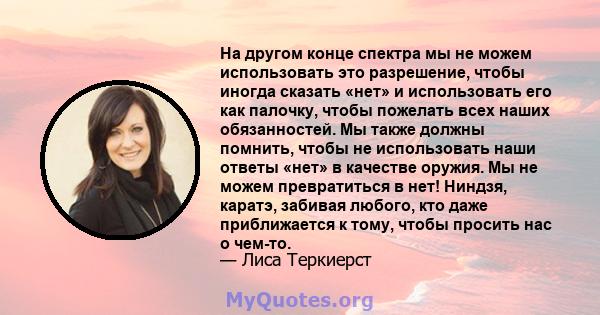 На другом конце спектра мы не можем использовать это разрешение, чтобы иногда сказать «нет» и использовать его как палочку, чтобы пожелать всех наших обязанностей. Мы также должны помнить, чтобы не использовать наши ответы «нет» в качестве оружия. Мы не можем превратиться в нет! Ниндзя, каратэ, забивая любого, кто даже приближается к тому, чтобы просить нас о чем-то.
— Лиса Теркиерст

MyQuotes.org